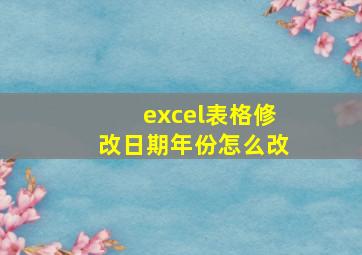 excel表格修改日期年份怎么改